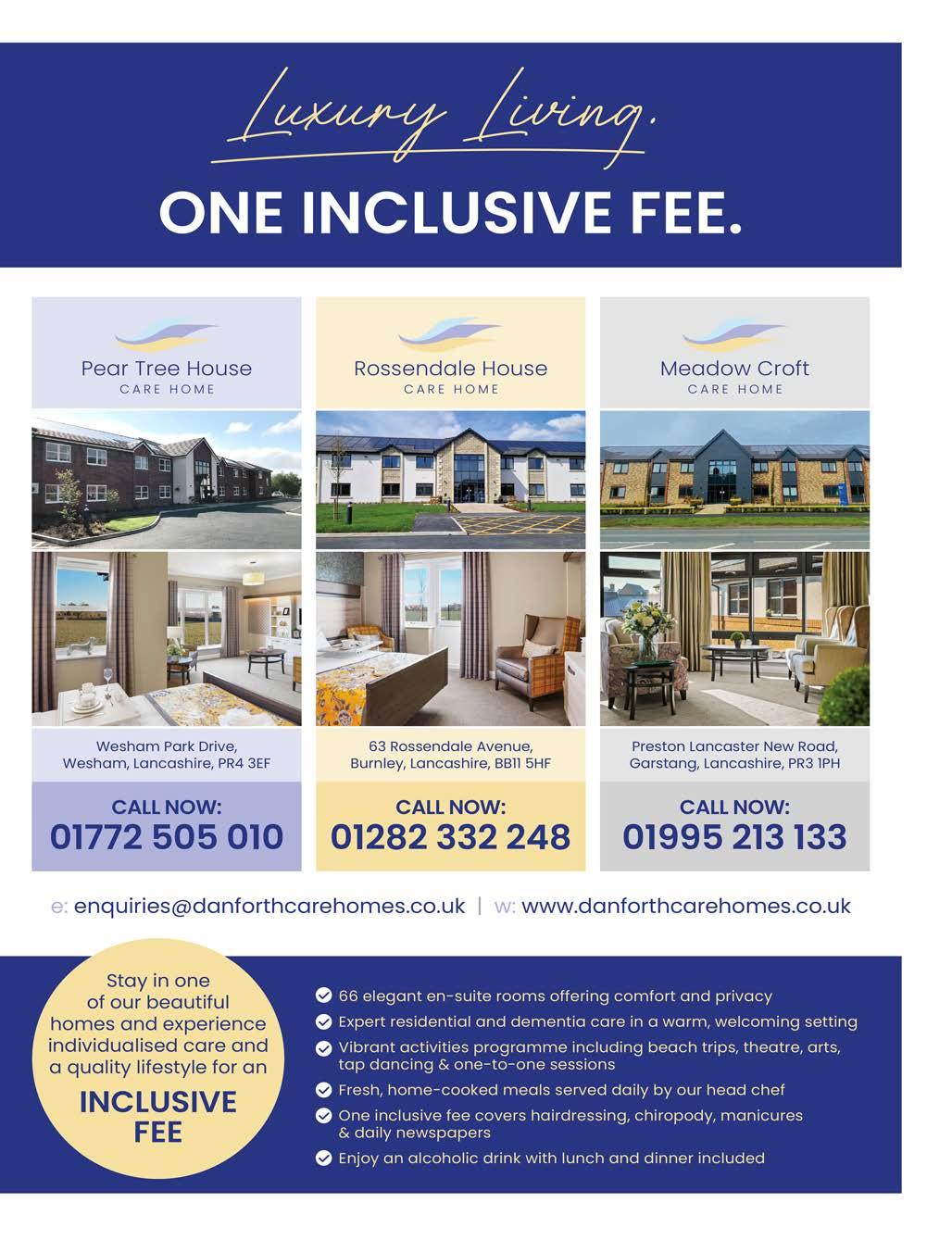 Luxury Living.

ONE INCLUSIVE FEE.

Pear Tree House
CARE HOME

Wesham Park Drive, Wesham, Lancashire, PR4 3EF

CALL NOW:
01772 505 010

Rossendale House
CARE HOME

63 Rossendale Avenue, Burnley, Lancashire, BB11 5HF

CALL NOW:
01282 332 248

Meadow Croft
CARE HOME

Preston Lancaster New Road, Garstang, Lancashire, PR3 1PH

CALL NOW:
01995 213 133

e: enquiries@danforthcarehomes.co.uk | w: www.danforthcarehomes.co.uk

Stay in one of our beautiful homes and experience individualised care and a quality lifestyle for an

INCLUSIVE FEE

66 elegant en-suite rooms offering comfort and privacy

Expert residential and dementia care in a warm, welcoming setting

Vibrant activities programme including beach trips, theatre, arts, tap dancing & one-to-one sessions

Fresh, home-cooked meals served daily by our head chef

One inclusive fee covers hairdressing, chiropody, manicures & daily newspapers

Enjoy an alcoholic drink with lunch and dinner included